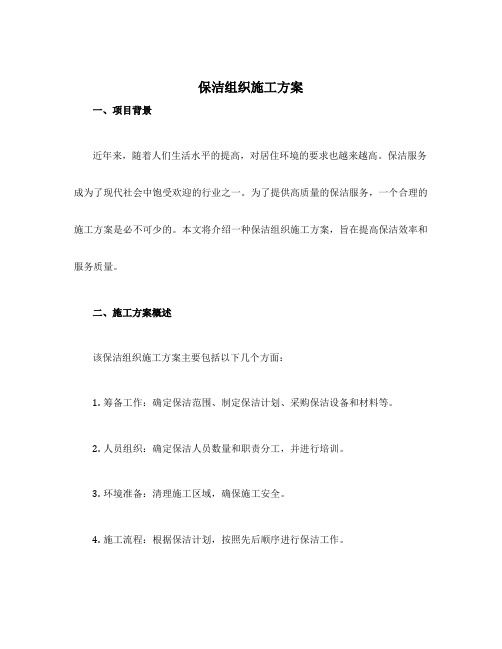 保洁组织施工方案

一、项目背景

近年来，随着人们生活水平的提高，对居住环境的要求也越来越高。保洁服务成为了现代社会中饱受欢迎的行业之一。为了提供高质量的保洁服务，一个合理的施工方案是必不可少的。本文将介绍一种保洁组织施工方案，旨在提高保洁效率和服务质量。

二、施工方案概述

该保洁组织施工方案主要包括以下几个方面：

1. 筹备工作：确定保洁范围、制定保洁计划、采购保洁设备和材料等。

2. 人员组织：确定保洁人员数量和职责分工，并进行培训。

3. 环境准备：清理施工区域，确保施工安全。

4. 施工流程：根据保洁计划，按照先后顺序进行保洁工作。